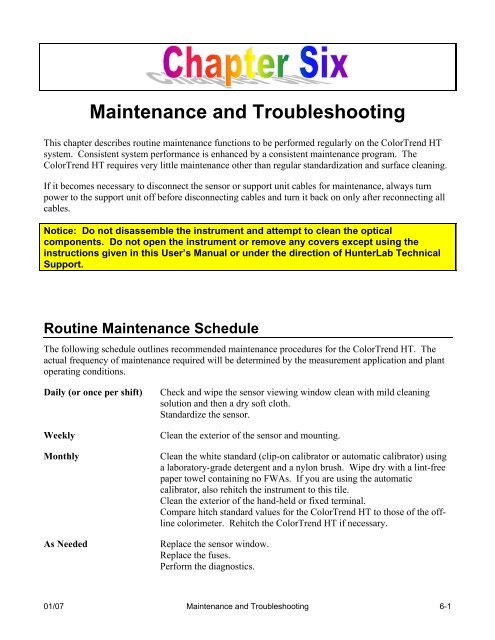 Chapter Six

Maintenance and Troubleshooting

This chapter describes routine maintenance functions to be performed regularly on the ColorTrend HT system. Consistent system performance is enhanced by a consistent maintenance program. The ColorTrend HT requires very little maintenance other than regular standardization and surface cleaning.

If it becomes necessary to disconnect the sensor or support unit cables for maintenance, always turn power to the support unit off before disconnecting cables and turn it back on only after reconnecting all cables.

Notice: Do not disassemble the instrument and attempt to clean the optical components. Do not open the instrument or remove any covers except using the instructions given in this User's Manual or under the direction of HunterLab Technical Support.

Routine Maintenance Schedule

The following schedule outlines recommended maintenance procedures for the ColorTrend HT. The actual frequency of maintenance required will be determined by the measurement application and plant operating conditions.

Daily (or once per shift) Check and wipe the sensor viewing window clean with mild cleaning solution and then a dry soft cloth.
Standardize the sensor.

Weekly Clean the exterior of the sensor and mounting.

Monthly Clean the white standard (clip-on calibrator or automatic calibrator) using a laboratory-grade detergent and a nylon brush. Wipe dry with a lint-free paper towel containing no FWAs. If you are using the automatic calibrator, also rehitch the instrument to this tile.
Clean the exterior of the hand-held or fixed terminal.
Compare hitch standard values for the ColorTrend HT to those of the off-line colorimeter. Rehitch the ColorTrend HT if necessary.

As Needed Replace the sensor window.
Replace the fuses.
Perform the diagnostics.

01/07 Maintenance and Troubleshooting 6-1